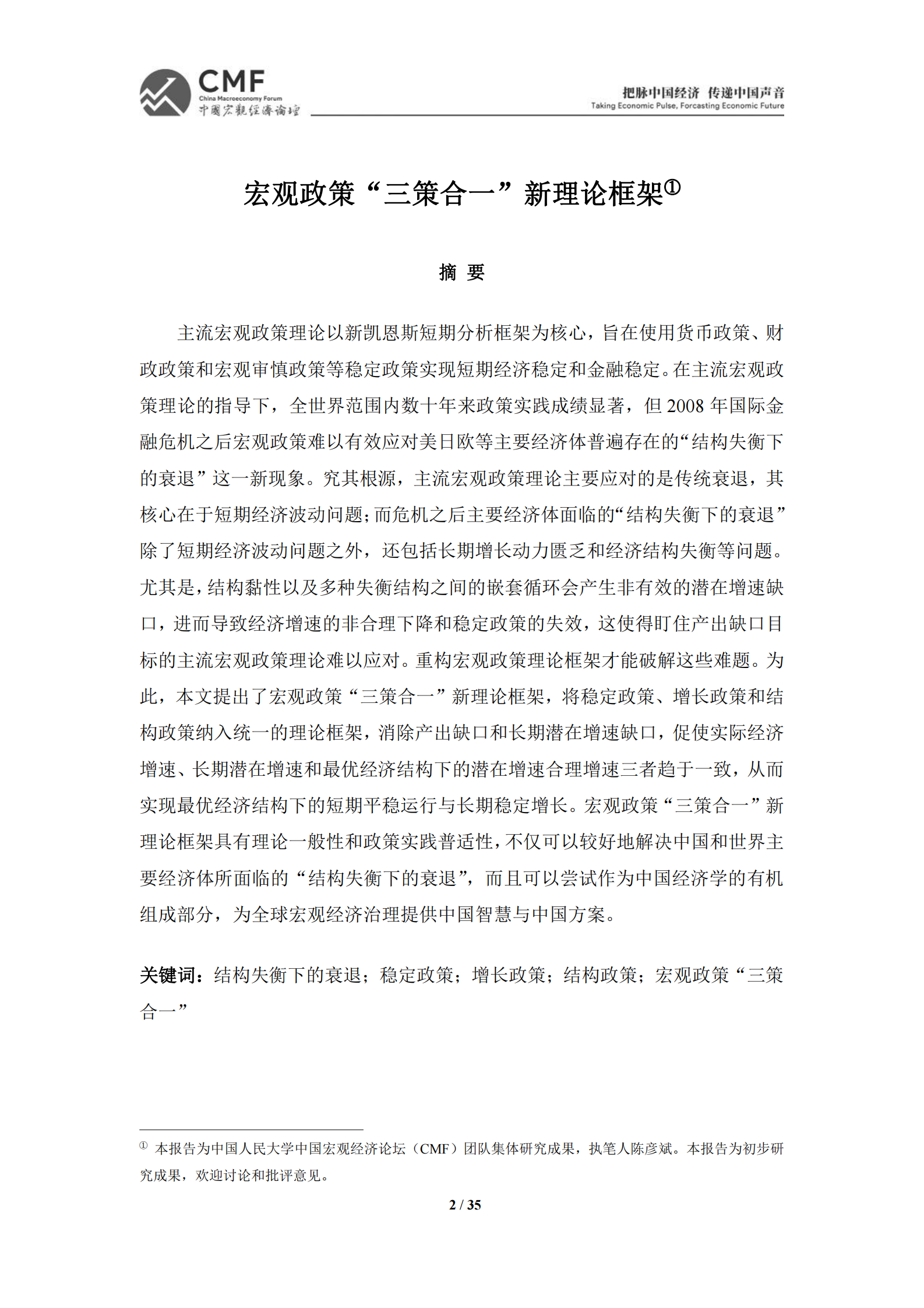 CMF
China Macroeconomy Forum
中國宏觀經濟論壇

把脉中国经济 传递中国声音
Taking Economic Pulse, Forcasting Economic Future

宏观政策“三策合一”新理论框架①

摘 要

主流宏观政策理论以新凯恩斯短期分析框架为核心，旨在使用货币政策、财政政策和宏观审慎政策等稳定政策实现短期经济稳定和金融稳定。在主流宏观政策理论的指导下，全世界范围内数十年来政策实践成绩显著，但 2008 年国际金融危机之后宏观政策难以有效应对美日欧等主要经济体普遍存在的“结构失衡下的衰退”这一新现象。究其根源，主流宏观政策理论主要应对的是传统衰退，其核心在于短期经济波动问题；而危机之后主要经济体面临的“结构失衡下的衰退”除了短期经济波动问题之外，还包括长期增长动力匮乏和经济结构失衡等问题。尤其是，结构黏性以及多种失衡结构之间的嵌套循环会产生非有效的潜在增速缺口，进而导致经济增速的非合理下降和稳定政策的失效，这使得盯住产出缺口目标的主流宏观政策理论难以应对。重构宏观政策理论框架才能破解这些难题。为此，本文提出了宏观政策“三策合一”新理论框架，将稳定政策、增长政策和结构政策纳入统一的理论框架，消除产出缺口和长期潜在增速缺口，促使实际经济增速、长期潜在增速和最优经济结构下的潜在增速合理增速三者趋于一致，从而实现最优经济结构下的短期平稳运行与长期稳定增长。宏观政策“三策合一”新理论框架具有理论一般性和政策实践普适性，不仅可以较好地解决中国和世界主要经济体所面临的“结构失衡下的衰退”，而且可以尝试作为中国经济学的有机组成部分，为全球宏观经济治理提供中国智慧与中国方案。

关键词：结构失衡下的衰退；稳定政策；增长政策；结构政策；宏观政策“三策合一”

① 本报告为中国人民大学中国宏观经济论坛（CMF）团队集体研究成果，执笔人陈彦斌。本报告为初步研究成果，欢迎讨论和批评意见。

2 / 35